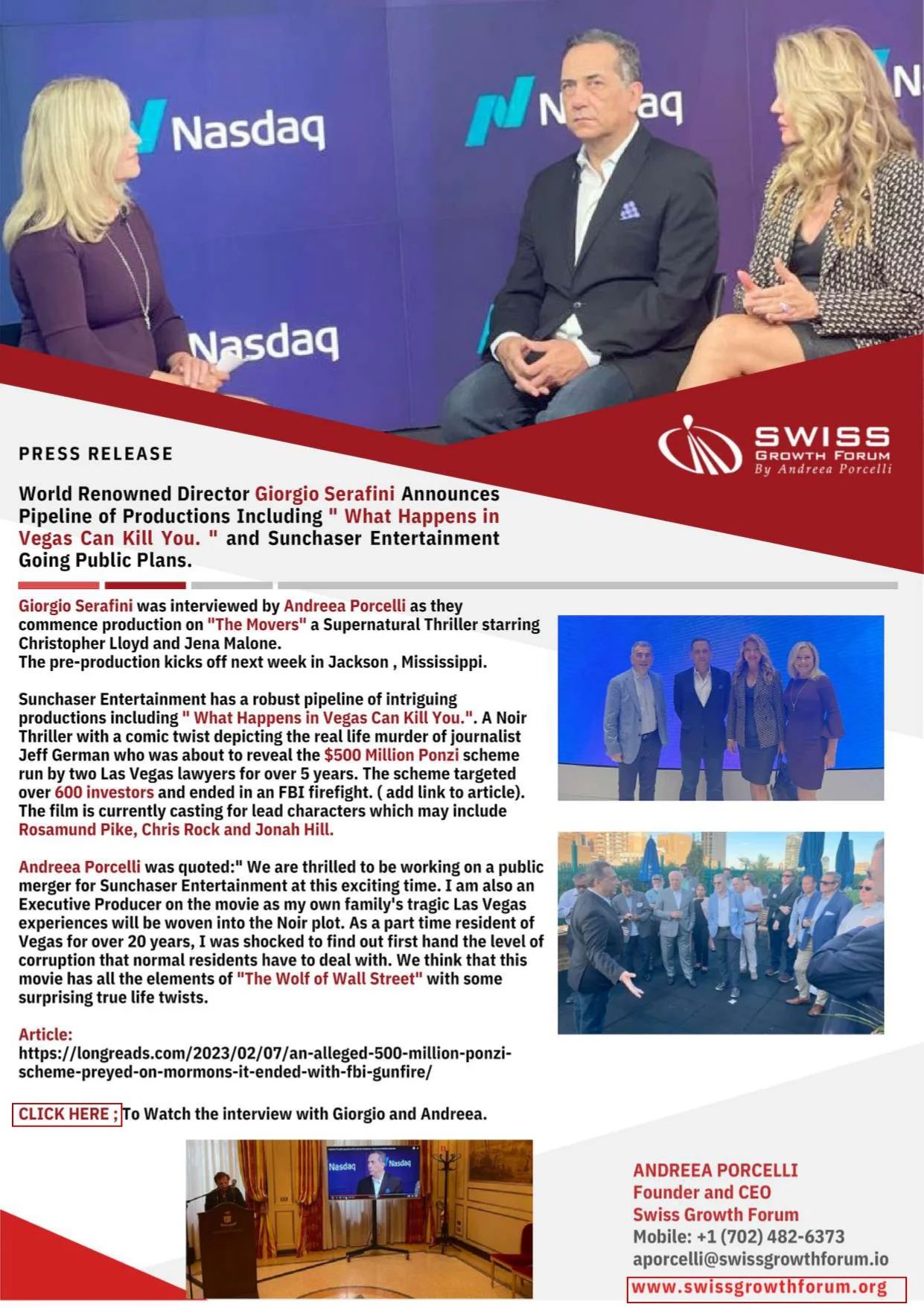 Nasdaq

Nasdaq

Nasdaq

SWISS
GROWTH FORUM
By Andreea Porcelli

PRESS RELEASE

World Renowned Director Giorgio Serafini Announces Pipeline of Productions Including " What Happens in Vegas Can Kill You. " and Sunchaser Entertainment Going Public Plans.

Giorgio Serafini was interviewed by Andreea Porcelli as they commence production on "The Movers" a Supernatural Thriller starring Christopher Lloyd and Jena Malone.
The pre-production kicks off next week in Jackson , Mississippi.

Sunchaser Entertainment has a robust pipeline of intriguing productions including " What Happens in Vegas Can Kill You.". A Noir Thriller with a comic twist depicting the real life murder of journalist Jeff German who was about to reveal the $500 Million Ponzi scheme run by two Las Vegas lawyers for over 5 years. The scheme targeted over 600 investors and ended in an FBI firefight. ( add link to article). The film is currently casting for lead characters which may include Rosamund Pike, Chris Rock and Jonah Hill.

Andreea Porcelli was quoted:" We are thrilled to be working on a public merger for Sunchaser Entertainment at this exciting time. I am also an Executive Producer on the movie as my own family's tragic Las Vegas experiences will be woven into the Noir plot. As a part time resident of Vegas for over 20 years, I was shocked to find out first hand the level of corruption that normal residents have to deal with. We think that this movie has all the elements of "The Wolf of Wall Street" with some surprising true life twists.

Article:
https://longreads.com/2023/02/07/an-alleged-500-million-ponzi-scheme-preyed-on-mormons-it-ended-with-fbi-gunfire/

CLICK HERE ; To Watch the interview with Giorgio and Andreea.

Nasdaq Nasdaq

ANDREEA PORCELLI
Founder and CEO
Swiss Growth Forum
Mobile: +1 (702) 482-6373
aporcelli@swissgrowthforum.io
www.swissgrowthforum.org